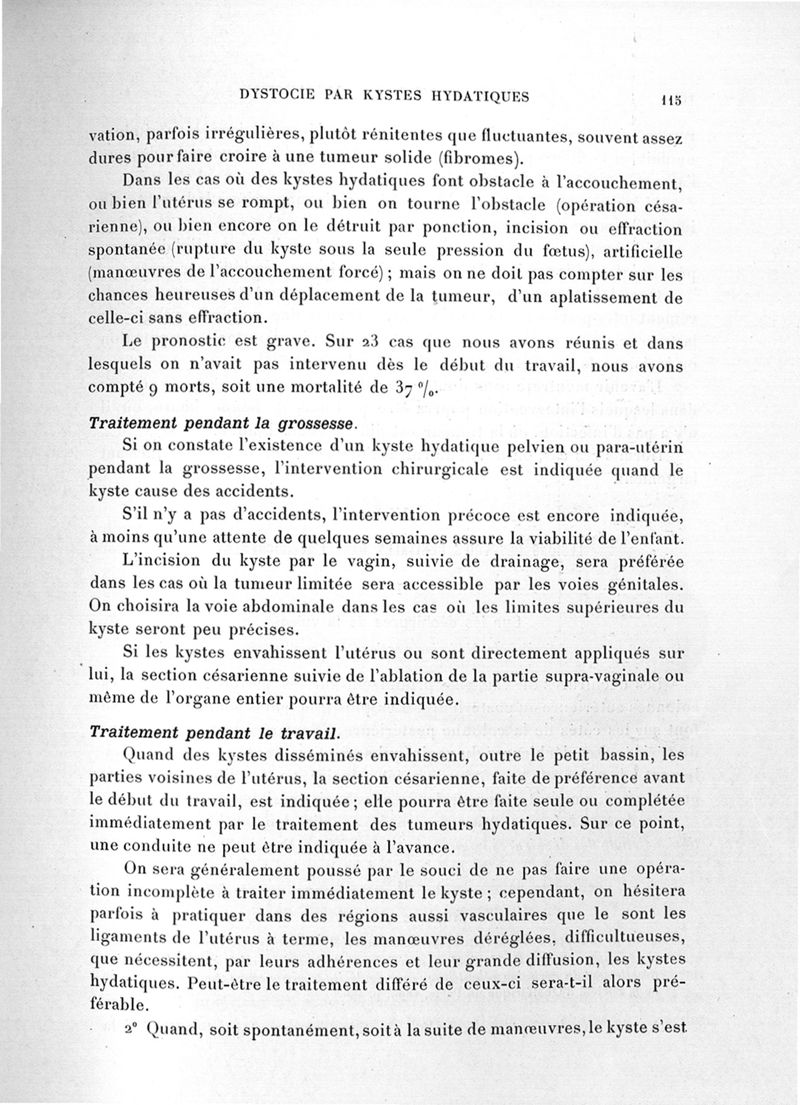 DYSTOCIE PAR KYSTES HYDATIQUES 115

vation, parfois irrégulières, plutôt rénitentes que fluctuantes, souvent assez dures pour faire croire à une tumeur solide (fibromes).

Dans les cas où des kystes hydatiques font obstacle à l'accouchement, ou bien l'utérus se rompt, ou bien on tourne l'obstacle (opération césarienne), ou bien encore on le détruit par ponction, incision ou effraction spontanée (rupture du kyste sous la seule pression du fœtus), artificielle (manœuvres de l'accouchement forcé) ; mais on ne doit pas compter sur les chances heureuses d'un déplacement de la tumeur, d'un aplatissement de celle-ci sans effraction.

Le pronostic est grave. Sur 23 cas que nous avons réunis et dans lesquels on n'avait pas intervenu dès le début du travail, nous avons compté 9 morts, soit une mortalité de 37 %.

Traitement pendant la grossesse.

Si on constate l'existence d'un kyste hydatique pelvien ou para-utérin pendant la grossesse, l'intervention chirurgicale est indiquée quand le kyste cause des accidents.

S'il n'y a pas d'accidents, l'intervention précoce est encore indiquée, à moins qu'une attente de quelques semaines assure la viabilité de l'enfant.

L'incision du kyste par le vagin, suivie de drainage, sera préférée dans les cas où la tumeur limitée sera accessible par les voies génitales. On choisira la voie abdominale dans les cas où les limites supérieures du kyste seront peu précises.

Si les kystes envahissent l'utérus ou sont directement appliqués sur lui, la section césarienne suivie de l'ablation de la partie supra-vaginale ou même de l'organe entier pourra être indiquée.

Traitement pendant le travail.

Quand des kystes disséminés envahissent, outre le petit bassin, les parties voisines de l'utérus, la section césarienne, faite de préférence avant le début du travail, est indiquée ; elle pourra être faite seule ou complétée immédiatement par le traitement des tumeurs hydatiques. Sur ce point, une conduite ne peut être indiquée à l'avance.

On sera généralement poussé par le souci de ne pas faire une opération incomplète à traiter immédiatement le kyste ; cependant, on hésitera parfois à pratiquer dans des régions aussi vasculaires que le sont les ligaments de l'utérus à terme, les manœuvres déréglées, difficultueuses, que nécessitent, par leurs adhérences et leur grande diffusion, les kystes hydatiques. Peut-être le traitement différé de ceux-ci sera-t-il alors préférable.

2° Quand, soit spontanément, soit à la suite de manœuvres, le kyste s'est